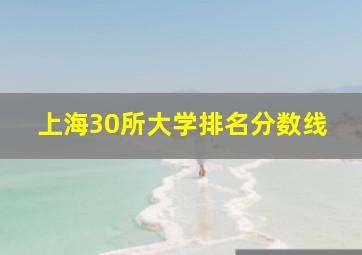 上海30所大学排名分数线